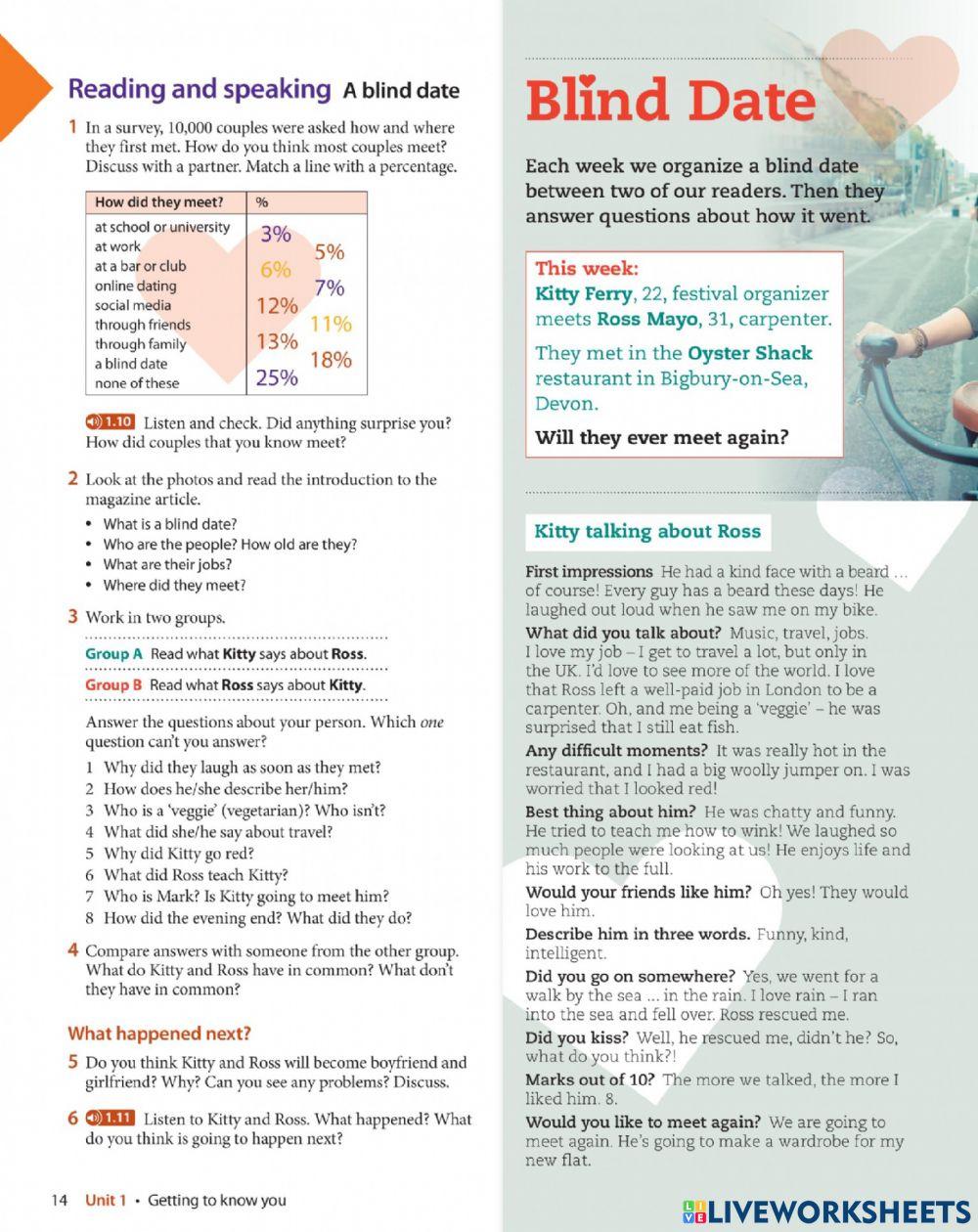 Reading and speaking A blind date

1 In a survey, 10,000 couples were asked how and where they first met. How do you think most couples meet? Discuss with a partner. Match a line with a percentage.

| How did they meet? | % |
|---|---|
| at school or university | 3% |
| at work | 5% |
| at a bar or club | 6% |
| online dating | 7% |
| social media | 12% |
| through friends | 11% |
| through family | 13% |
| a blind date | 18% |
| none of these | 25% |

1.10 Listen and check. Did anything surprise you? How did couples that you know meet?

2 Look at the photos and read the introduction to the magazine article.
• What is a blind date?
• Who are the people? How old are they?
• What are their jobs?
• Where did they meet?

3 Work in two groups.
Group A Read what Kitty says about Ross.
Group B Read what Ross says about Kitty.

Answer the questions about your person. Which one question can't you answer?
1 Why did they laugh as soon as they met?
2 How does he/she describe her/him?
3 Who is a 'veggie' (vegetarian)? Who isn't?
4 What did she/he say about travel?
5 Why did Kitty go red?
6 What did Ross teach Kitty?
7 Who is Mark? Is Kitty going to meet him?
8 How did the evening end? What did they do?

4 Compare answers with someone from the other group. What do Kitty and Ross have in common? What don't they have in common?

What happened next?

5 Do you think Kitty and Ross will become boyfriend and girlfriend? Why? Can you see any problems? Discuss.

6 1.11 Listen to Kitty and Ross. What happened? What do you think is going to happen next?

14 Unit 1 • Getting to know you

Blind Date

Each week we organize a blind date between two of our readers. Then they answer questions about how it went.

This week:
Kitty Ferry, 22, festival organizer meets Ross Mayo, 31, carpenter.
They met in the Oyster Shack restaurant in Bigbury-on-Sea, Devon.
Will they ever meet again?

Kitty talking about Ross

First impressions He had a kind face with a beard ... of course! Every guy has a beard these days! He laughed out loud when he saw me on my bike.
What did you talk about? Music, travel, jobs. I love my job – I get to travel a lot, but only in the UK. I'd love to see more of the world. I love that Ross left a well-paid job in London to be a carpenter. Oh, and me being a 'veggie' – he was surprised that I still eat fish.
Any difficult moments? It was really hot in the restaurant, and I had a big woolly jumper on. I was worried that I looked red!
Best thing about him? He was chatty and funny. He tried to teach me how to wink! We laughed so much people were looking at us! He enjoys life and his work to the full.
Would your friends like him? Oh yes! They would love him.
Describe him in three words. Funny, kind, intelligent.
Did you go on somewhere? Yes, we went for a walk by the sea ... in the rain. I love rain – I ran into the sea and fell over. Ross rescued me.
Did you kiss? Well, he rescued me, didn't he? So, what do you think?!
Marks out of 10? The more we talked, the more I liked him. 8.
Would you like to meet again? We are going to meet again. He's going to make a wardrobe for my new flat.

LIVEWORKSHEETS